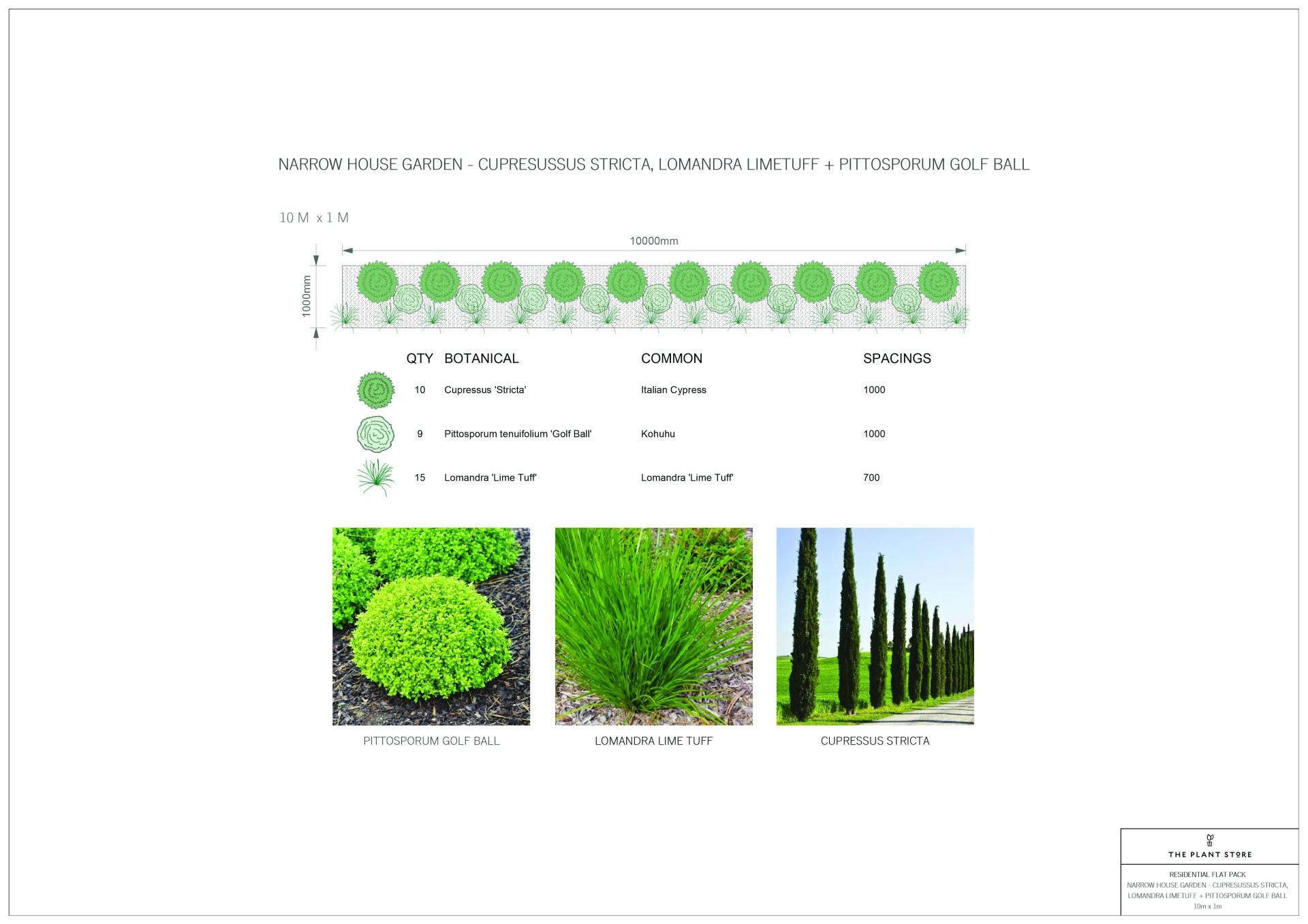 NARROW HOUSE GARDEN - CUPRESUSSUS STRICTA, LOMANDRA LIMETUFF + PITTOSPORUM GOLF BALL

10 M x 1 M

10000mm

1000mm

| QTY | BOTANICAL | COMMON | SPACINGS |
|---|---|---|---|
| 10 | Cupressus 'Stricta' | Italian Cypress | 1000 |
| 9 | Pittosporum tenuifolium 'Golf Ball' | Kohuhu | 1000 |
| 15 | Lomandra 'Lime Tuff' | Lomandra 'Lime Tuff' | 700 |

PITTOSPORUM GOLF BALL

LOMANDRA LIME TUFF

CUPRESSUS STRICTA

THE PLANT STORE

RESIDENTIAL FLAT PACK
NARROW HOUSE GARDEN - CUPRESUSSUS STRICTA, LOMANDRA LIMETUFF + PITTOSPORUM GOLF BALL
10m x 1m